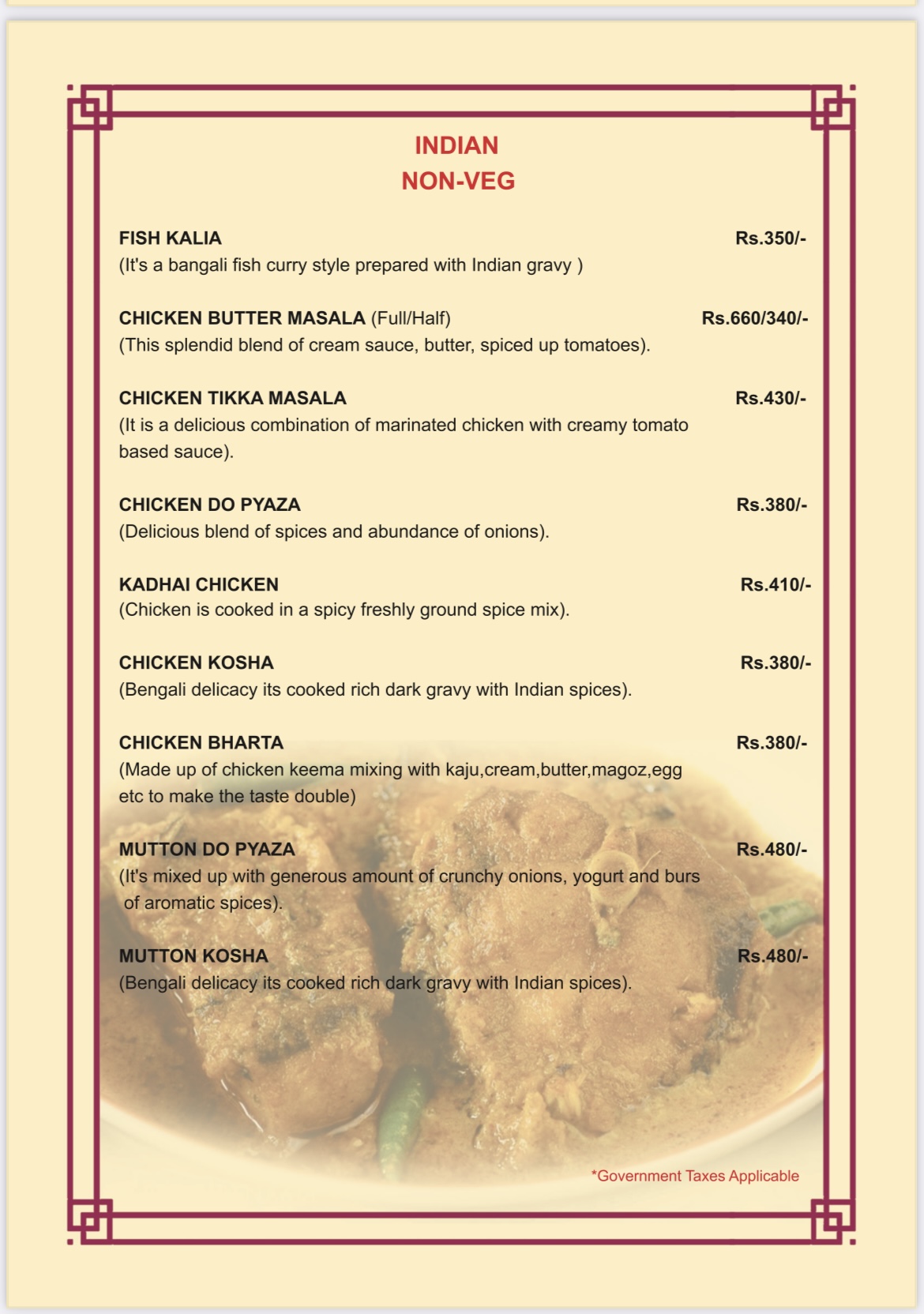 INDIAN
NON-VEG

FISH KALIA Rs.350/-
(It's a bangali fish curry style prepared with Indian gravy )

CHICKEN BUTTER MASALA (Full/Half) Rs.660/340/-
(This splendid blend of cream sauce, butter, spiced up tomatoes).

CHICKEN TIKKA MASALA Rs.430/-
(It is a delicious combination of marinated chicken with creamy tomato based sauce).

CHICKEN DO PYAZA Rs.380/-
(Delicious blend of spices and abundance of onions).

KADHAI CHICKEN Rs.410/-
(Chicken is cooked in a spicy freshly ground spice mix).

CHICKEN KOSHA Rs.380/-
(Bengali delicacy its cooked rich dark gravy with Indian spices).

CHICKEN BHARTA Rs.380/-
(Made up of chicken keema mixing with kaju,cream,butter,magoz,egg etc to make the taste double)

MUTTON DO PYAZA Rs.480/-
(It's mixed up with generous amount of crunchy onions, yogurt and burs of aromatic spices).

MUTTON KOSHA Rs.480/-
(Bengali delicacy its cooked rich dark gravy with Indian spices).

*Government Taxes Applicable